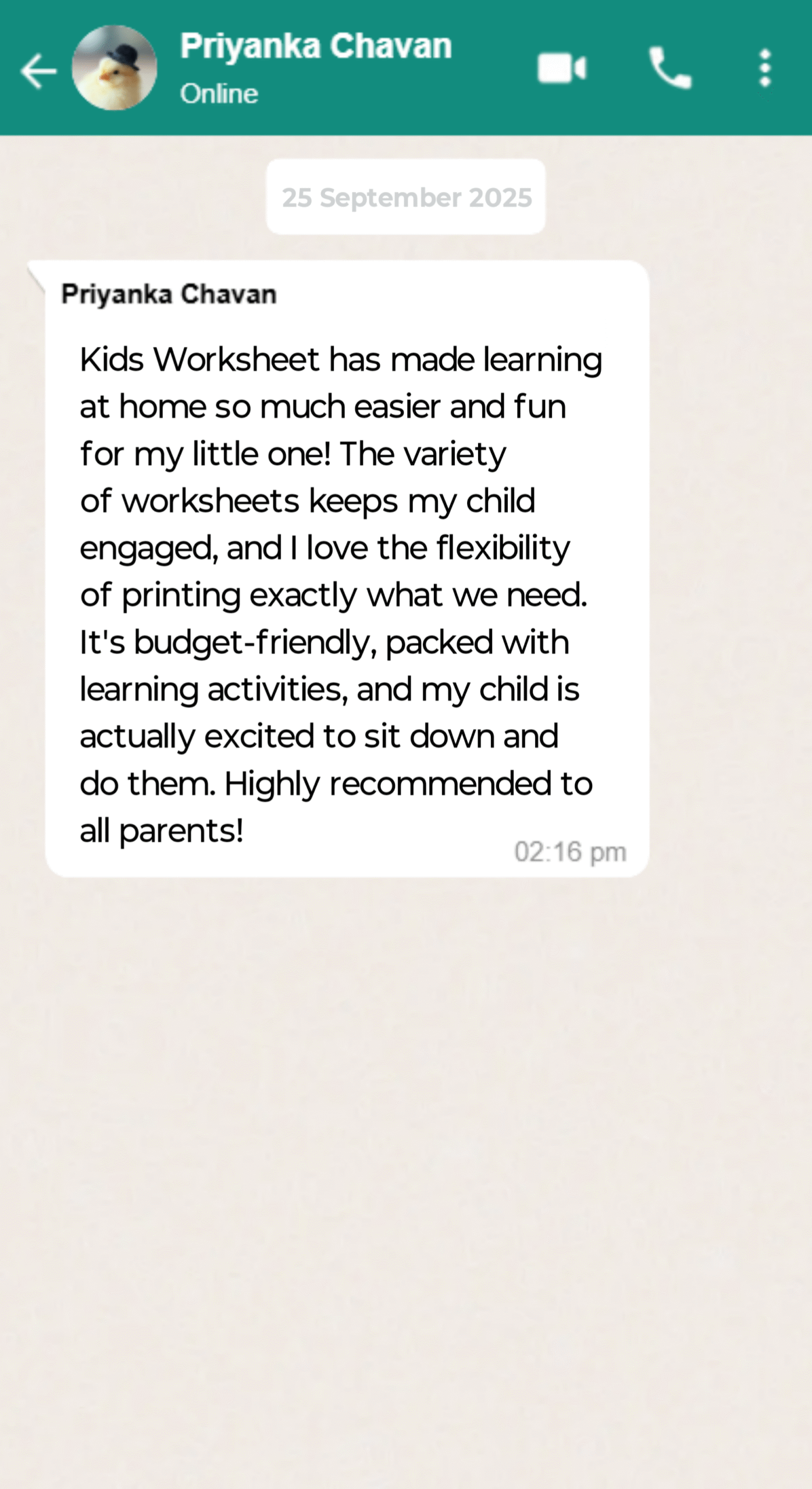 Priyanka Chavan
Online

25 September 2025

Priyanka Chavan

Kids Worksheet has made learning at home so much easier and fun for my little one! The variety of worksheets keeps my child engaged, and I love the flexibility of printing exactly what we need. It's budget-friendly, packed with learning activities, and my child is actually excited to sit down and do them. Highly recommended to all parents!

02:16 pm